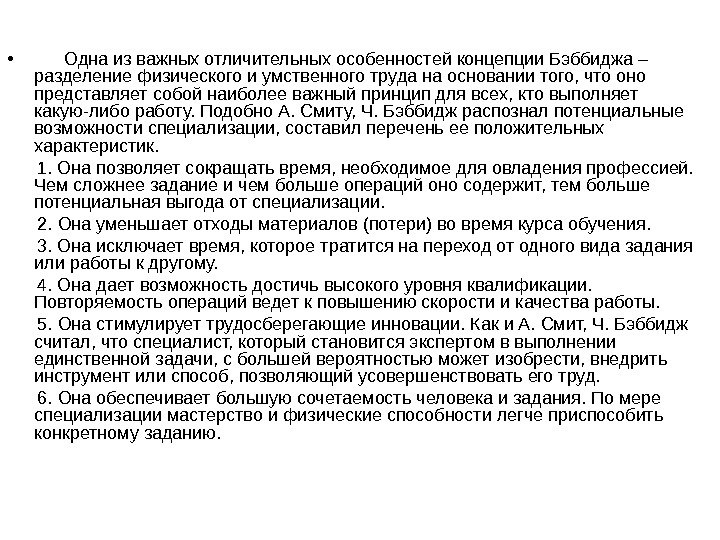 • Одна из важных отличительных особенностей концепции Бэббиджа – разделение физического и умственного труда на основании того, что оно представляет собой наиболее важный принцип для всех, кто выполняет какую-либо работу. Подобно А. Смиту, Ч. Бэббидж распознал потенциальные возможности специализации, составил перечень ее положительных характеристик.

1. Она позволяет сокращать время, необходимое для овладения профессией. Чем сложнее задание и чем больше операций оно содержит, тем больше потенциальная выгода от специализации.

2. Она уменьшает отходы материалов (потери) во время курса обучения.

3. Она исключает время, которое тратится на переход от одного вида задания или работы к другому.

4. Она дает возможность достичь высокого уровня квалификации. Повторяемость операций ведет к повышению скорости и качества работы.

5. Она стимулирует трудосберегающие инновации. Как и А. Смит, Ч. Бэббидж считал, что специалист, который становится экспертом в выполнении единственной задачи, с большей вероятностью может изобрести, внедрить инструмент или способ, позволяющий усовершенствовать его труд.

6. Она обеспечивает большую сочетаемость человека и задания. По мере специализации мастерство и физические способности легче приспособить конкретному заданию.